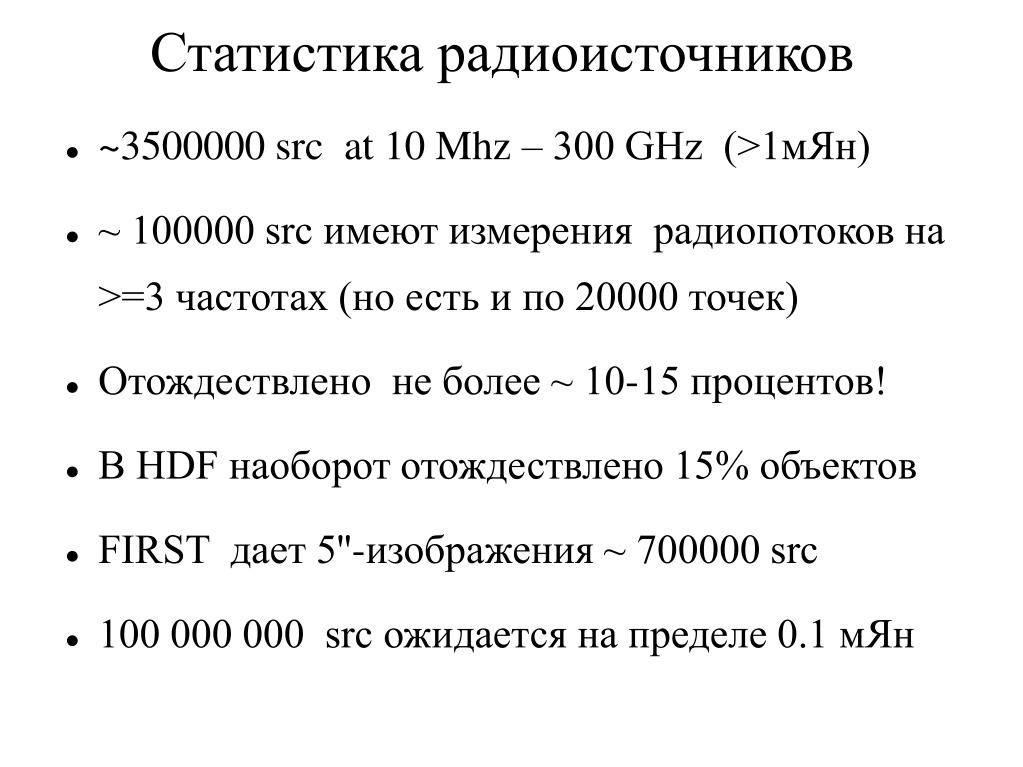 Статистика радиоисточников

- ~3500000 src at 10 Mhz – 300 GHz (>1мЯн)
- ~ 100000 src имеют измерения радиопотоков на >=3 частотах (но есть и по 20000 точек)
- Отождествлено не более ~ 10-15 процентов!
- В HDF наоборот отождествлено 15% объектов
- FIRST дает 5"-изображения ~ 700000 src
- 100 000 000 src ожидается на пределе 0.1 мЯн